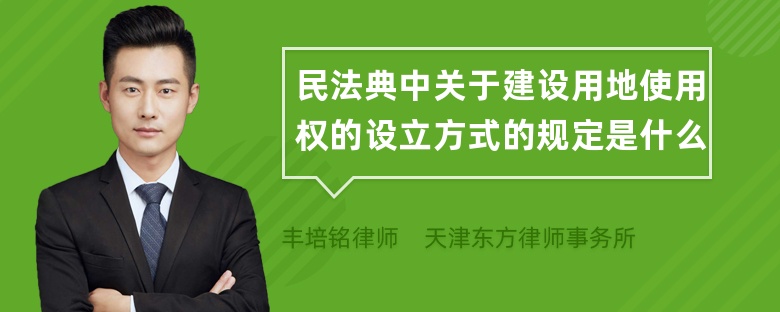 民法典中关于建设用地使用权的设立方式的规定是什么

丰培铭律师　天津东方律师事务所